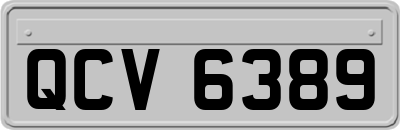 QCV 6389